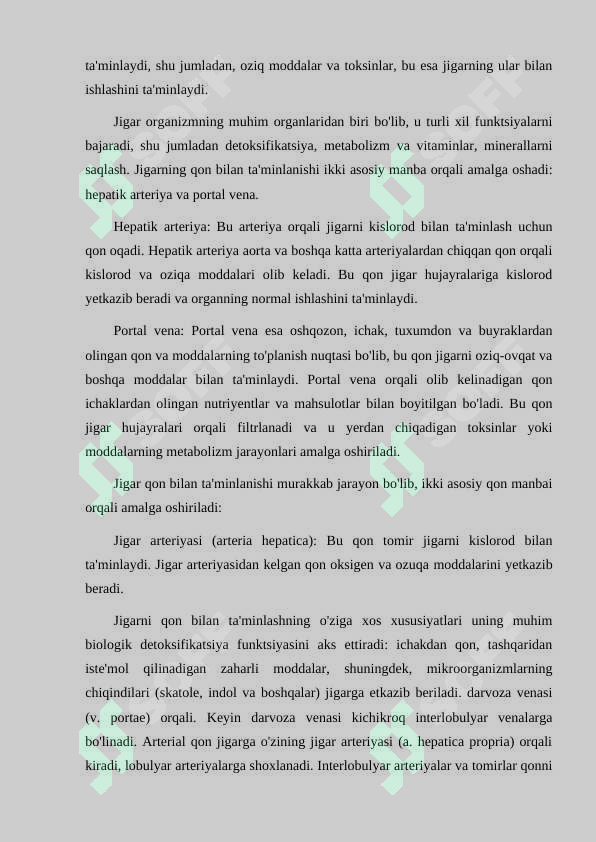 ta'minlaydi, shu jumladan, oziq moddalar va toksinlar, bu esa jigarning ular bilan ishlashini ta'minlaydi.

Jigar organizmning muhim organlaridan biri bo'lib, u turli xil funktsiyalarni bajaradi, shu jumladan detoksifikatsiya, metabolizm va vitaminlar, minerallarni saqlash. Jigarning qon bilan ta'minlanishi ikki asosiy manba orqali amalga oshadi: hepatik arteriya va portal vena.

Hepatik arteriya: Bu arteriya orqali jigarni kislorod bilan ta'minlash uchun qon oqadi. Hepatik arteriya aorta va boshqa katta arteriyalardan chiqqan qon orqali kislorod va oziqa moddalari olib keladi. Bu qon jigar hujayralariga kislorod yetkazib beradi va organning normal ishlashini ta'minlaydi.

Portal vena: Portal vena esa oshqozon, ichak, tuxumdon va buyraklardan olingan qon va moddalarning to'planish nuqtasi bo'lib, bu qon jigarni oziq-ovqat va boshqa moddalar bilan ta'minlaydi. Portal vena orqali olib kelinadigan qon ichaklardan olingan nutriyentlar va mahsulotlar bilan boyitilgan bo'ladi. Bu qon jigar hujayralari orqali filtrlanadi va u yerdan chiqadigan toksinlar yoki moddalarning metabolizm jarayonlari amalga oshiriladi.

Jigar qon bilan ta'minlanishi murakkab jarayon bo'lib, ikki asosiy qon manbai orqali amalga oshiriladi:

Jigar arteriyasi (arteria hepatica): Bu qon tomir jigarni kislorod bilan ta'minlaydi. Jigar arteriyasidan kelgan qon oksigen va ozuqa moddalarini yetkazib beradi.

Jigarni qon bilan ta'minlashning o'ziga xos xususiyatlari uning muhim biologik detoksifikatsiya funktsiyasini aks ettiradi: ichakdan qon, tashqaridan iste'mol qilinadigan zaharli moddalar, shuningdek, mikroorganizmlarning chiqindilari (skatole, indol va boshqalar) jigarga etkazib beriladi. darvoza venasi (v. portae) orqali. Keyin darvoza venasi kichikroq interlobulyar venalarga bo'linadi. Arterial qon jigarga o'zining jigar arteriyasi (a. hepatica propria) orqali kiradi, lobulyar arteriyalarga shoxlanadi. Interlobulyar arteriyalar va tomirlar qonni